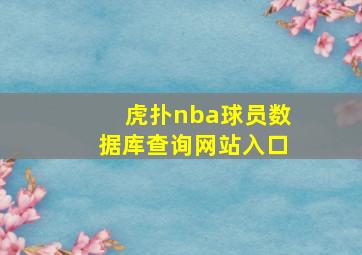 虎扑nba球员数据库查询网站入口